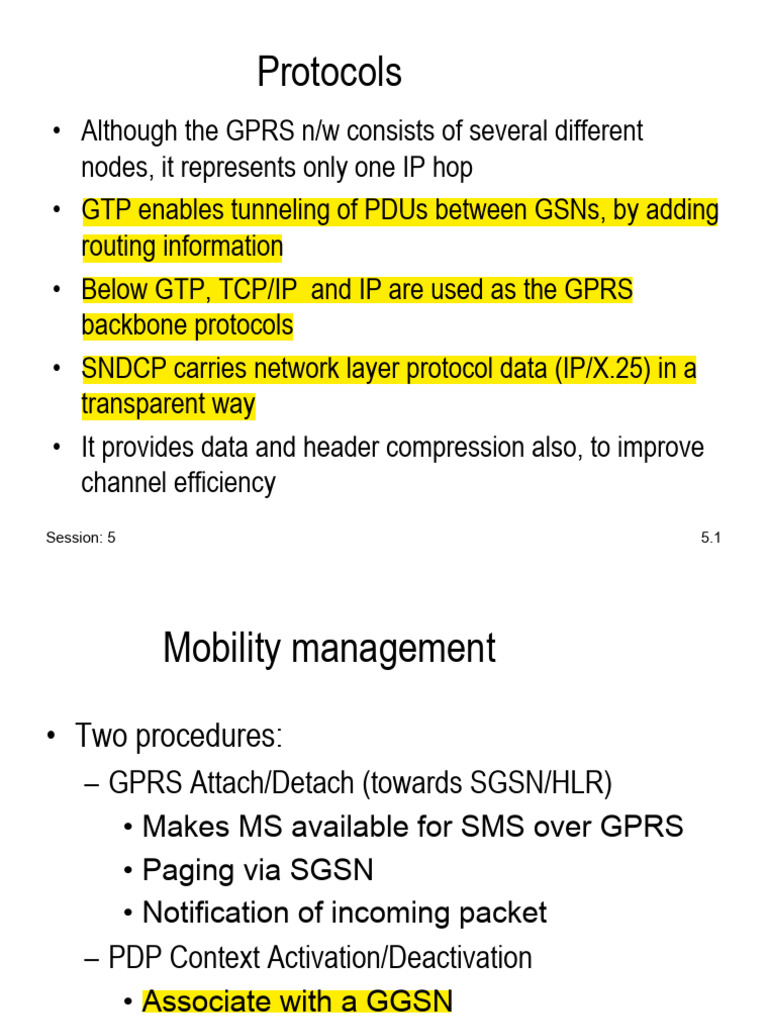 Protocols

• Although the GPRS n/w consists of several different nodes, it represents only one IP hop
• GTP enables tunneling of PDUs between GSNs, by adding routing information
• Below GTP, TCP/IP and IP are used as the GPRS backbone protocols
• SNDCP carries network layer protocol data (IP/X.25) in a transparent way
• It provides data and header compression also, to improve channel efficiency

Session: 5

5.1

Mobility management

• Two procedures:
– GPRS Attach/Detach (towards SGSN/HLR)
• Makes MS available for SMS over GPRS
• Paging via SGSN
• Notification of incoming packet
– PDP Context Activation/Deactivation
• Associate with a GGSN